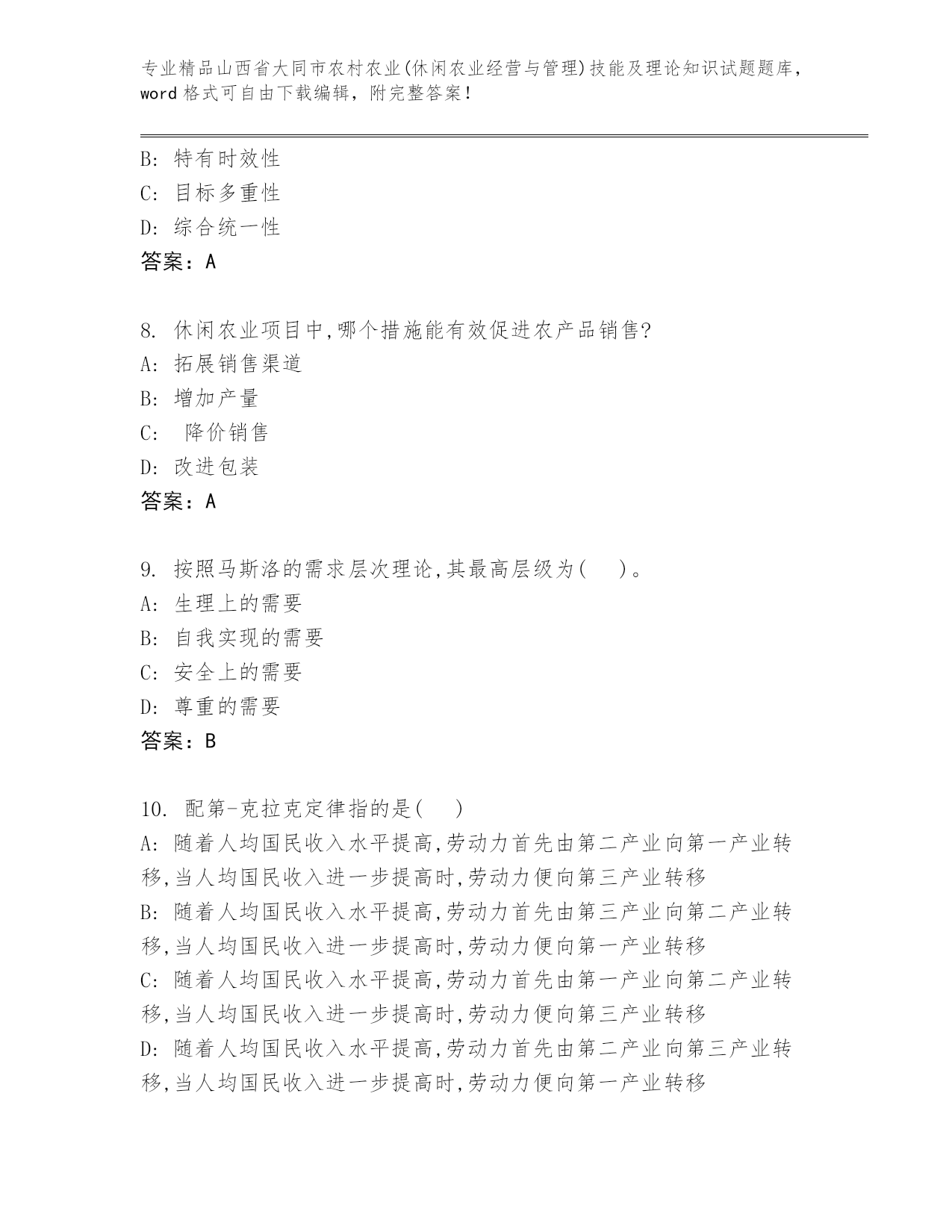 专业精品山西省大同市农村农业(休闲农业经营与管理)技能及理论知识试题题库，word 格式可自由下载编辑，附完整答案！

B: 特有时效性
C: 目标多重性
D: 综合统一性
答案：A

8. 休闲农业项目中,哪个措施能有效促进农产品销售?
A: 拓展销售渠道
B: 增加产量
C: 降价销售
D: 改进包装
答案：A

9. 按照马斯洛的需求层次理论,其最高层级为( )。
A: 生理上的需要
B: 自我实现的需要
C: 安全上的需要
D: 尊重的需要
答案：B

10. 配第-克拉克定律指的是( )
A: 随着人均国民收入水平提高,劳动力首先由第二产业向第一产业转移,当人均国民收入进一步提高时,劳动力便向第三产业转移
B: 随着人均国民收入水平提高,劳动力首先由第三产业向第二产业转移,当人均国民收入进一步提高时,劳动力便向第一产业转移
C: 随着人均国民收入水平提高,劳动力首先由第一产业向第二产业转移,当人均国民收入进一步提高时,劳动力便向第三产业转移
D: 随着人均国民收入水平提高,劳动力首先由第二产业向第三产业转移,当人均国民收入进一步提高时,劳动力便向第一产业转移